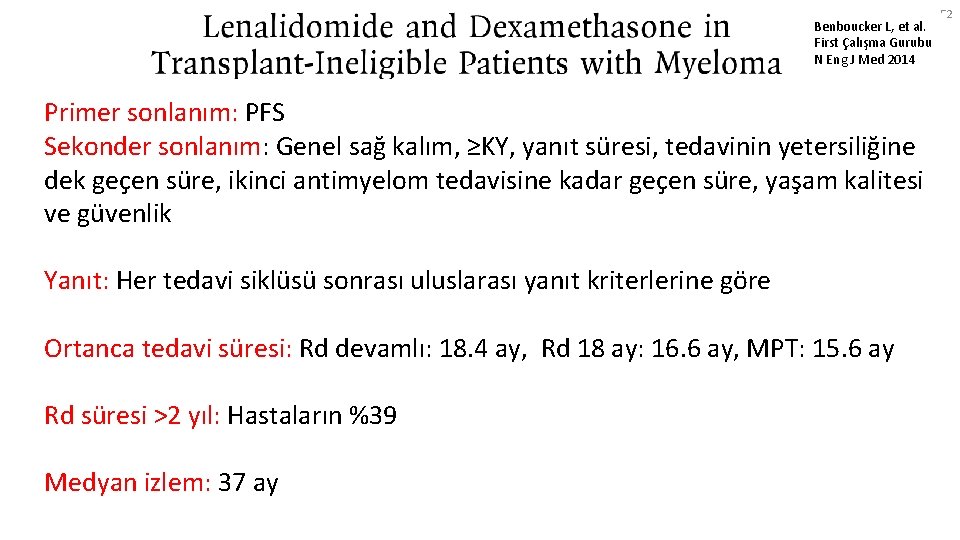 Lenalidomide and Dexamethasone in Transplant-Ineligible Patients with Myeloma

Benboucker L, et al.
First Çalışma Gurubu
N Eng J Med 2014

2

Primer sonlanım: PFS
Sekonder sonlanım: Genel sağ kalım, ≥KY, yanıt süresi, tedavinin yetersiliğine dek geçen süre, ikinci antimyelom tedavisine kadar geçen süre, yaşam kalitesi ve güvenlik

Yanıt: Her tedavi siklüsü sonrası uluslarası yanıt kriterlerine göre

Ortanca tedavi süresi: Rd devamlı: 18.4 ay, Rd 18 ay: 16.6 ay, MPT: 15.6 ay

Rd süresi >2 yıl: Hastaların %39

Medyan izlem: 37 ay